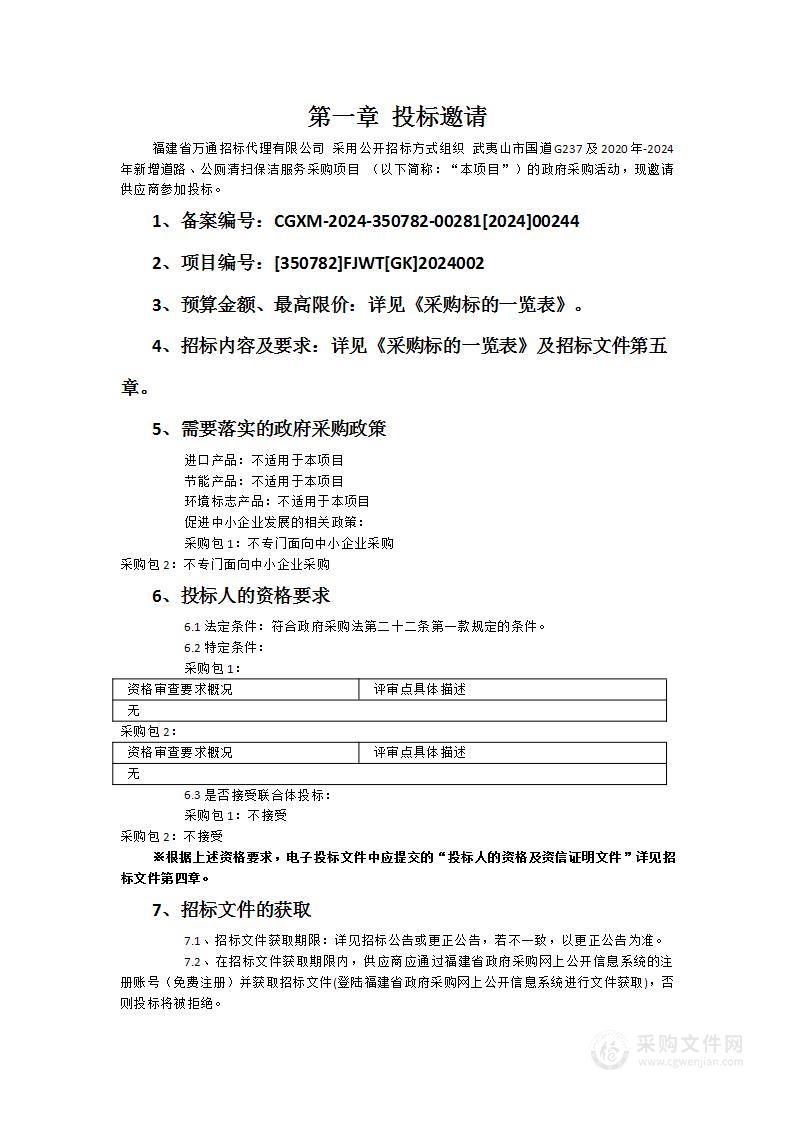 第一章 投标邀请

福建省万通招标代理有限公司 采用公开招标方式组织 武夷山市国道G237及2020年-2024年新增道路、公厕清扫保洁服务采购项目 （以下简称：“本项目”）的政府采购活动，现邀请供应商参加投标。

1、备案编号：CGXM-2024-350782-00281[2024]00244

2、项目编号：[350782]FJWT[GK]2024002

3、预算金额、最高限价：详见《采购标的一览表》。

4、招标内容及要求：详见《采购标的一览表》及招标文件第五章。

5、需要落实的政府采购政策

进口产品：不适用于本项目
节能产品：不适用于本项目
环境标志产品：不适用于本项目
促进中小企业发展的相关政策：
采购包1：不专门面向中小企业采购
采购包2：不专门面向中小企业采购

6、投标人的资格要求

6.1 法定条件：符合政府采购法第二十二条第一款规定的条件。
6.2 特定条件：
采购包1：

| 资格审查要求概况 | 评审点具体描述 |
|---|---|
| 无 | |

采购包2：

| 资格审查要求概况 | 评审点具体描述 |
|---|---|
| 无 | |

6.3 是否接受联合体投标：
采购包1：不接受
采购包2：不接受

※根据上述资格要求，电子投标文件中应提交的“投标人的资格及资信证明文件”详见招标文件第四章。

7、招标文件的获取

7.1、招标文件获取期限：详见招标公告或更正公告，若不一致，以更正公告为准。

7.2、在招标文件获取期限内，供应商应通过福建省政府采购网上公开信息系统的注册账号（免费注册）并获取招标文件(登陆福建省政府采购网上公开信息系统进行文件获取)，否则投标将被拒绝。

采购文件网
www.cgwenjian.com